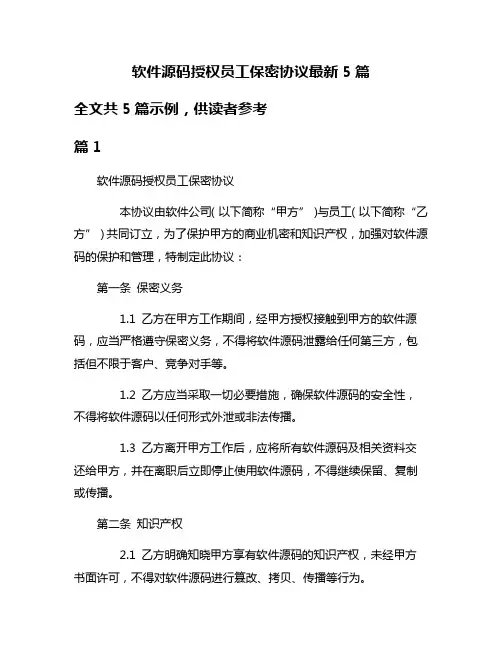 软件源码授权员工保密协议最新 5 篇

全文共 5 篇示例，供读者参考

篇 1

软件源码授权员工保密协议

本协议由软件公司(以下简称“甲方”)与员工(以下简称“乙方”)共同订立，为了保护甲方的商业机密和知识产权，加强对软件源码的保护和管理，特制定此协议：

第一条 保密义务

1.1 乙方在甲方工作期间，经甲方授权接触到甲方的软件源码，应当严格遵守保密义务，不得将软件源码泄露给任何第三方，包括但不限于客户、竞争对手等。

1.2 乙方应当采取一切必要措施，确保软件源码的安全性，不得将软件源码以任何形式外泄或非法传播。

1.3 乙方离开甲方工作后，应将所有软件源码及相关资料交还给甲方，并在离职后立即停止使用软件源码，不得继续保留、复制或传播。

第二条 知识产权

2.1 乙方明确知晓甲方享有软件源码的知识产权，未经甲方书面许可，不得对软件源码进行篡改、拷贝、传播等行为。